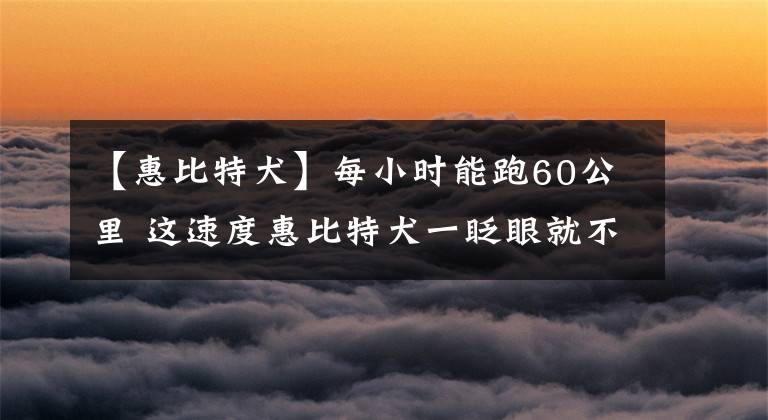 【惠比特犬】每小时能跑60公里 这速度惠比特犬一眨眼就不